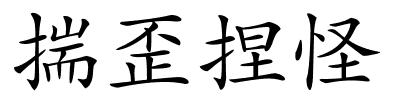 揣歪捏怪